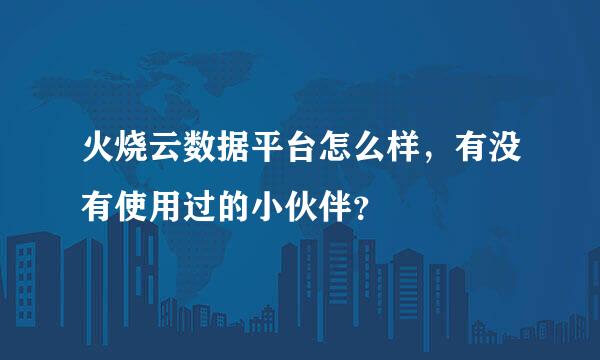 火烧云数据平台怎么样，有没有使用过的小伙伴？